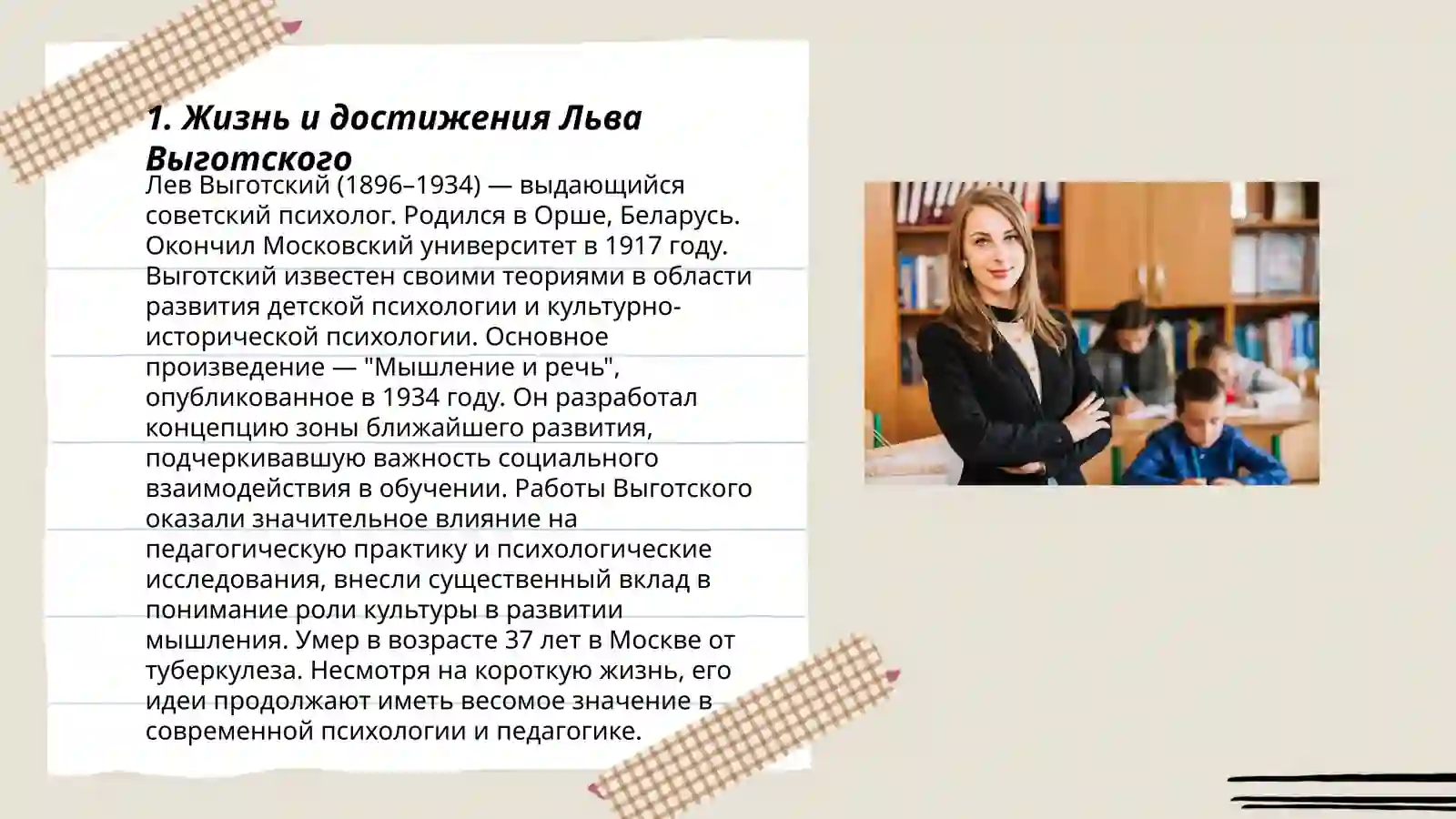 1. Жизнь и достижения Льва Выготского

Лев Выготский (1896–1934) — выдающийся советский психолог. Родился в Орше, Беларусь. Окончил Московский университет в 1917 году. Выготский известен своими теориями в области развития детской психологии и культурно-исторической психологии. Основное произведение — "Мышление и речь", опубликованное в 1934 году. Он разработал концепцию зоны ближайшего развития, подчеркивавшую важность социального взаимодействия в обучении. Работы Выготского оказали значительное влияние на педагогическую практику и психологические исследования, внесли существенный вклад в понимание роли культуры в развитии мышления. Умер в возрасте 37 лет в Москве от туберкулеза. Несмотря на короткую жизнь, его идеи продолжают иметь весомое значение в современной психологии и педагогике.